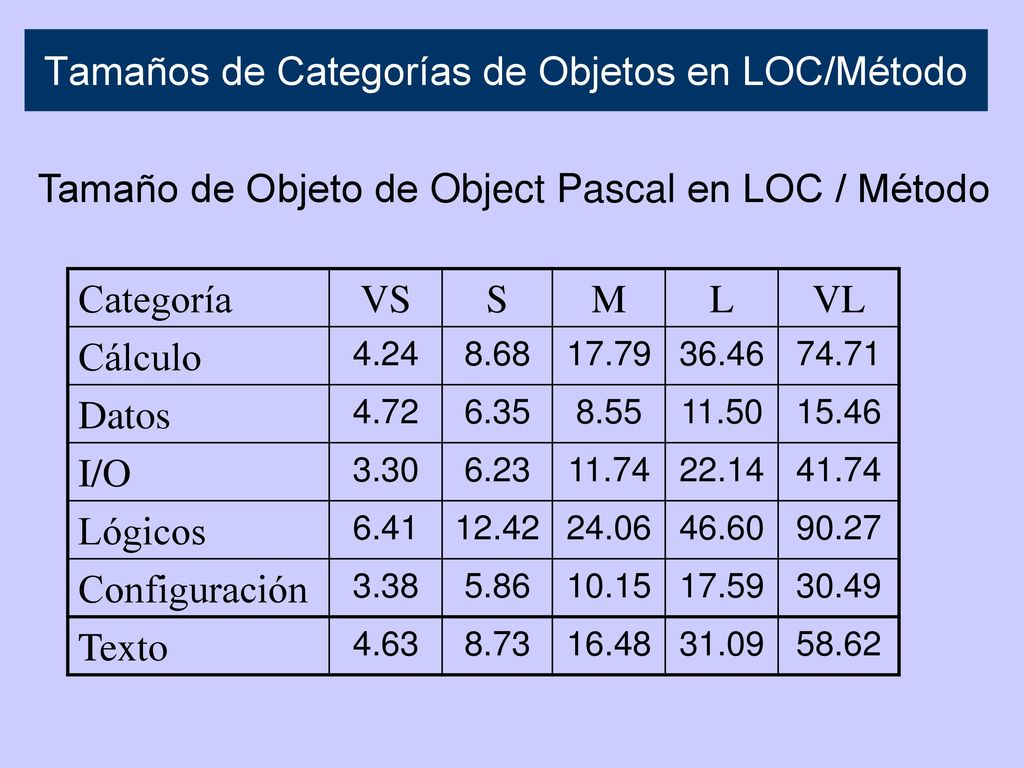 Tamaños de Categorías de Objetos en LOC/Método

Tamaño de Objeto de Object Pascal en LOC / Método

| Categoría | VS | S | M | L | VL |
|---|---|---|---|---|---|
| Cálculo | 4.24 | 8.68 | 17.79 | 36.46 | 74.71 |
| Datos | 4.72 | 6.35 | 8.55 | 11.50 | 15.46 |
| I/O | 3.30 | 6.23 | 11.74 | 22.14 | 41.74 |
| Lógicos | 6.41 | 12.42 | 24.06 | 46.60 | 90.27 |
| Configuración | 3.38 | 5.86 | 10.15 | 17.59 | 30.49 |
| Texto | 4.63 | 8.73 | 16.48 | 31.09 | 58.62 |